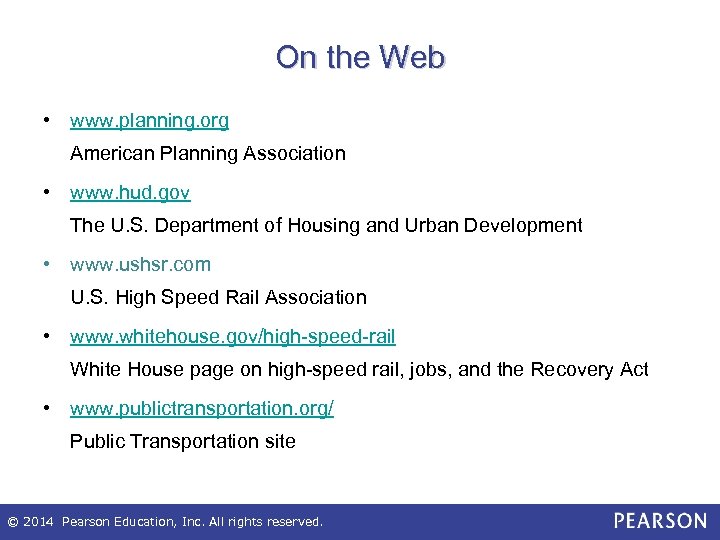 On the Web

• www.planning.org
American Planning Association

• www.hud.gov
The U.S. Department of Housing and Urban Development

• www.ushsr.com
U.S. High Speed Rail Association

• www.whitehouse.gov/high-speed-rail
White House page on high-speed rail, jobs, and the Recovery Act

• www.publictransportation.org/
Public Transportation site

© 2014 Pearson Education, Inc. All rights reserved.

PEARSON